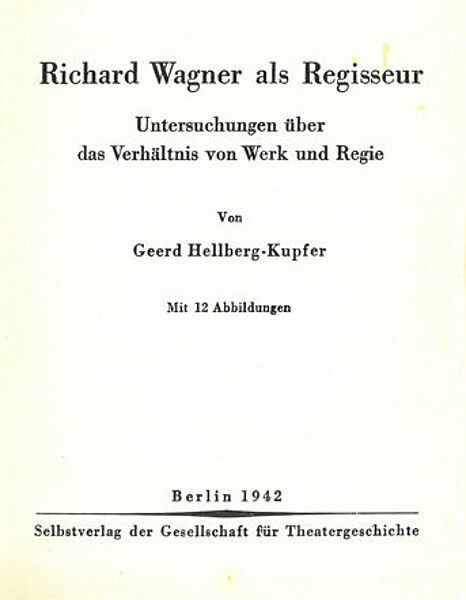 Richard Wagner als Regisseur

Untersuchungen über das Verhältnis von Werk und Regie

Von

Geerd Hellberg-Kupfer

Mit 12 Abbildungen

Berlin 1942

Selbstverlag der Gesellschaft für Theatergeschichte